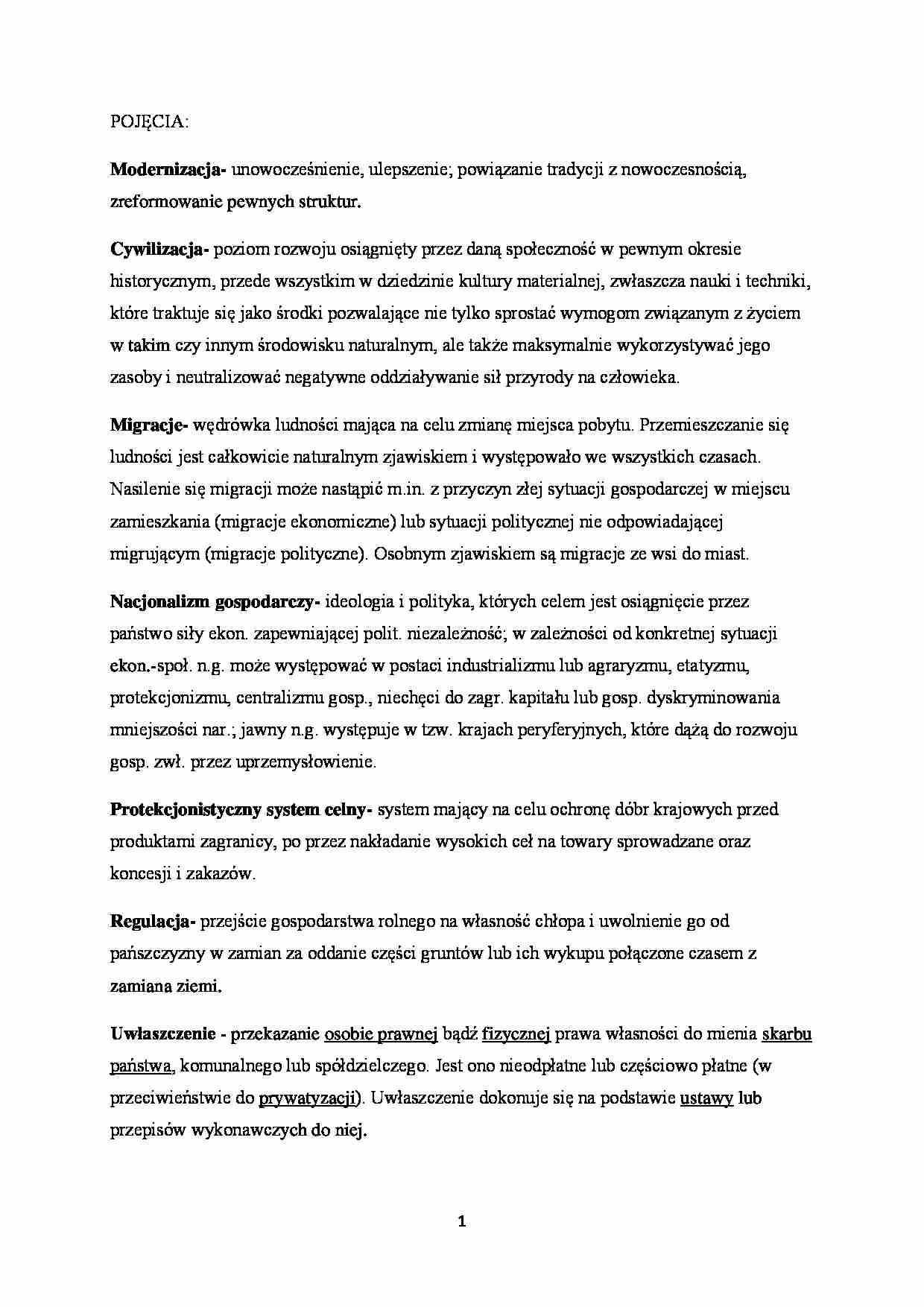 POJĘCIA:

Modernizacja- unowocześnienie, ulepszenie; powiązanie tradycji z nowoczesnością, zreformowanie pewnych struktur.

Cywilizacja- poziom rozwoju osiągnięty przez daną społeczność w pewnym okresie historycznym, przede wszystkim w dziedzinie kultury materialnej, zwłaszcza nauki i techniki, które traktuje się jako środki pozwalające nie tylko sprostać wymogom związanym z życiem w takim czy innym środowisku naturalnym, ale także maksymalnie wykorzystywać jego zasoby i neutralizować negatywne oddziaływanie sił przyrody na człowieka.

Migracje- wędrówka ludności mająca na celu zmianę miejsca pobytu. Przemieszczanie się ludności jest całkowicie naturalnym zjawiskiem i występowało we wszystkich czasach. Nasilenie się migracji może nastąpić m.in. z przyczyn złej sytuacji gospodarczej w miejscu zamieszkania (migracje ekonomiczne) lub sytuacji politycznej nie odpowiadającej migrującym (migracje polityczne). Osobnym zjawiskiem są migracje ze wsi do miast.

Nacjonalizm gospodarczy- ideologia i polityka, których celem jest osiągnięcie przez państwo siły ekon. zapewniającej polit. niezależność; w zależności od konkretnej sytuacji ekon.-społ. n.g. może występować w postaci industrializmu lub agraryzmu, etatyzmu, protekcjonizmu, centralizmu gosp., niechęci do zagr. kapitału lub gosp. dyskryminowania mniejszości nar.; jawny n.g. występuje w tzw. krajach peryferyjnych, które dążą do rozwoju gosp. zwł. przez uprzemysłowienie.

Protekcjonistyczny system celny- system mający na celu ochronę dóbr krajowych przed produktami zagranicy, po przez nakładanie wysokich ceł na towary sprowadzane oraz koncesji i zakazów.

Regulacja- przejście gospodarstwa rolnego na własność chłopa i uwolnienie go od pańszczyzny w zamian za oddanie części gruntów lub ich wykupu połączone czasem z zamiana ziemi.

Uwłaszczenie - przekazanie osobie prawnej bądź fizycznej prawa własności do mienia skarbu państwa, komunalnego lub spółdzielczego. Jest ono nieodpłatne lub częściowo płatne (w przeciwieństwie do prywatyzacji). Uwłaszczenie dokonuje się na podstawie ustawy lub przepisów wykonawczych do niej.

1